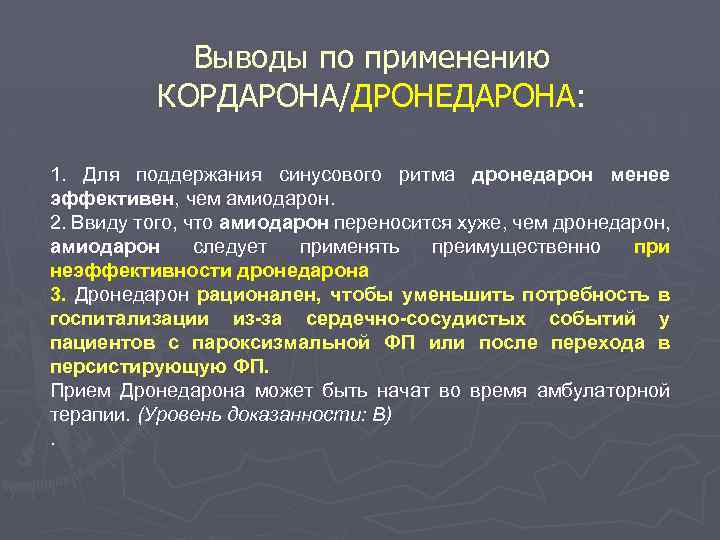 Выводы по применению КОРДАРОНА/ДРОНЕДАРОНА:

1. Для поддержания синусового ритма дронедарон менее эффективен, чем амиодарон.
2. Ввиду того, что амиодарон переносится хуже, чем дронедарон, амиодарон следует применять преимущественно при неэффективности дронедарона
3. Дронедарон рационален, чтобы уменьшить потребность в госпитализации из-за сердечно-сосудистых событий у пациентов с пароксизмальной ФП или после перехода в персистирующую ФП.
Прием Дронедарона может быть начат во время амбулаторной терапии. (Уровень доказанности: В)
.